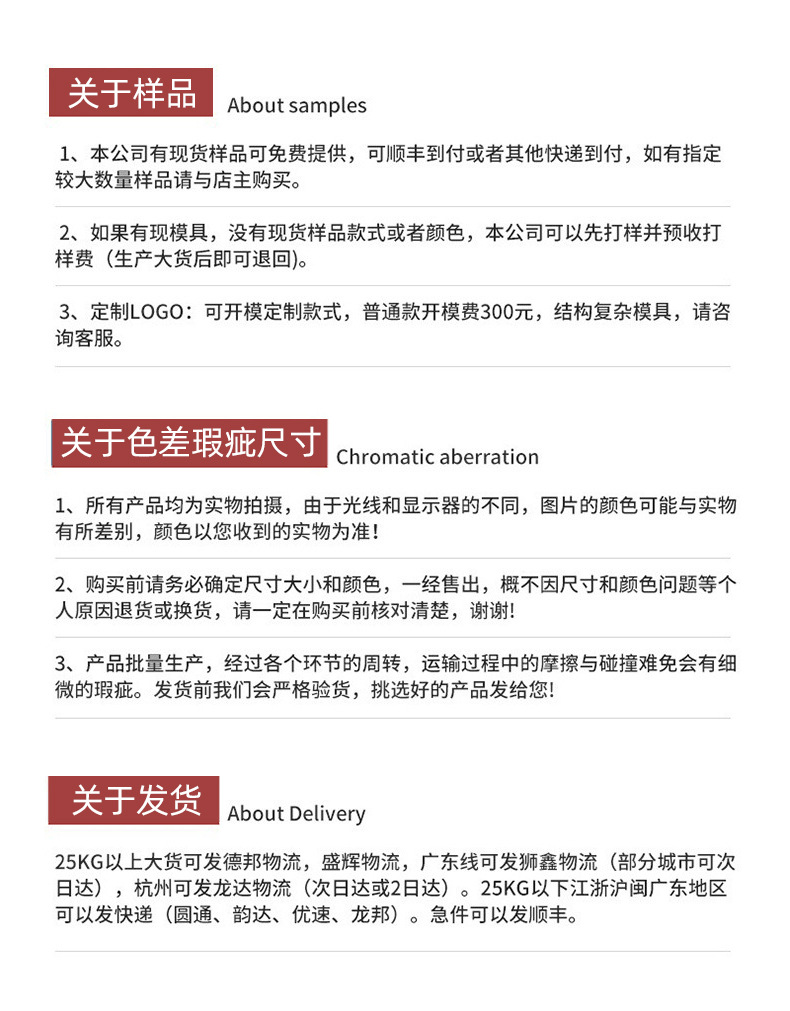 关于样品 About samples

1、本公司有现货样品可免费提供，可顺丰到付或者其他快递到付，如有指定较大数量样品请与店主购买。

2、如果有现模具，没有现货样品款式或者颜色，本公司可以先打样并预收打样费（生产大货后即可退回）。

3、定制LOGO：可开模定制款式，普通款开模费300元，结构复杂模具，请咨询客服。

关于色差瑕疵尺寸 Chromatic aberration

1、所有产品均为实物拍摄，由于光线和显示器的不同，图片的颜色可能与实物有所差别，颜色以您收到的实物为准！

2、购买前请务必确定尺寸大小和颜色，一经售出，概不因尺寸和颜色问题等个人原因退货或换货，请一定在购买前核对清楚，谢谢!

3、产品批量生产，经过各个环节的周转，运输过程中的摩擦与碰撞难免会有细微的瑕疵。发货前我们会严格验货，挑选好的产品发给您!

关于发货 About Delivery

25KG以上大货可发德邦物流，盛辉物流，广东线可发狮鑫物流（部分城市可次日达），杭州可发龙达物流（次日达或2日达）。25KG以下江浙沪闽广东地区可以发快递（圆通、韵达、优速、龙邦）。急件可以发顺丰。